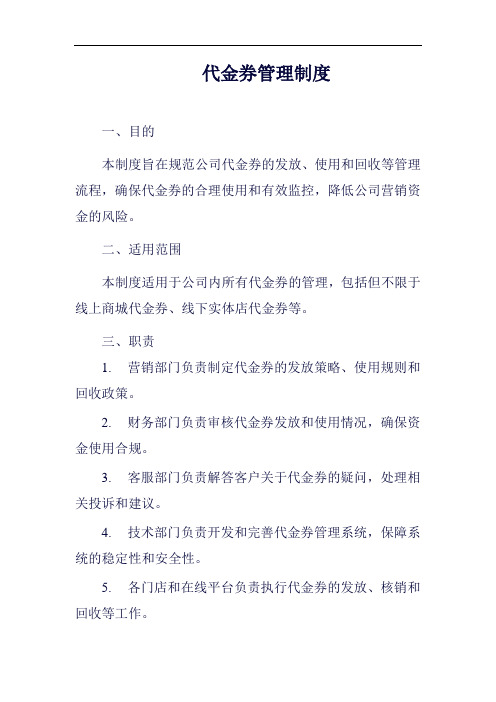 代金券管理制度

一、目的

本制度旨在规范公司代金券的发放、使用和回收等管理流程，确保代金券的合理使用和有效监控，降低公司营销资金的风险。

二、适用范围

本制度适用于公司内所有代金券的管理，包括但不限于线上商城代金券、线下实体店代金券等。

三、职责

1. 营销部门负责制定代金券的发放策略、使用规则和回收政策。

2. 财务部门负责审核代金券发放和使用情况，确保资金使用合规。

3. 客服部门负责解答客户关于代金券的疑问，处理相关投诉和建议。

4. 技术部门负责开发和完善代金券管理系统，保障系统的稳定性和安全性。

5. 各门店和在线平台负责执行代金券的发放、核销和回收等工作。